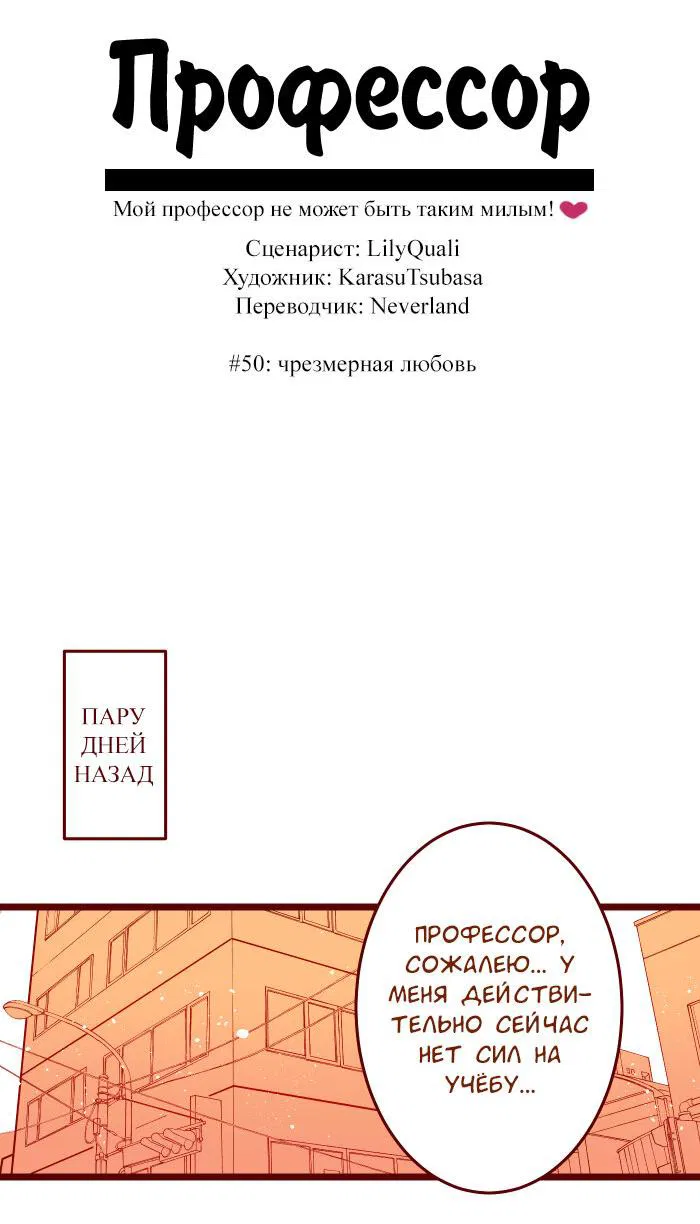 Профессор

Мой профессор не может быть таким милым!

Сценарист: LilyQuali
Художник: KarasuTsubasa
Переводчик: Neverland

#50: чрезмерная любовь

ПАРУ ДНЕЙ НАЗАД

ПРОФЕССОР, СОЖАЛЕЮ... У МЕНЯ ДЕЙСТВИТЕЛЬНО СЕЙЧАС НЕТ СИЛ НА УЧЁБУ...